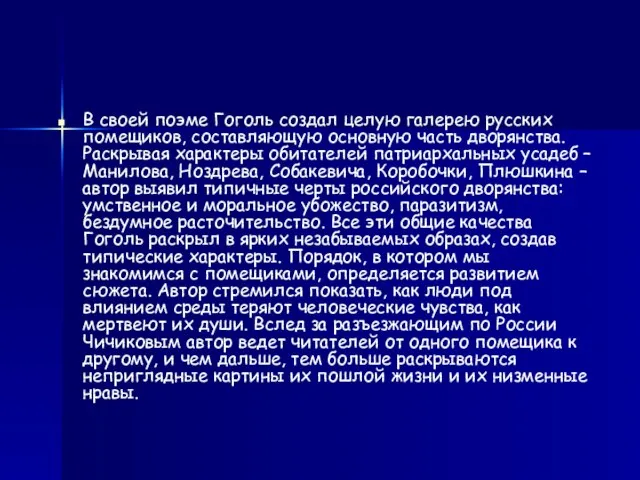 В своей поэме Гоголь создал целую галерею русских помещиков, составляющую основную часть дворянства. Раскрывая характеры обитателей патриархальных усадеб – Манилова, Ноздрева, Собакевича, Коробочки, Плюшкина – автор выявил типичные черты российского дворянства: умственное и моральное убожество, паразитизм, бездумное расточительство. Все эти общие качества Гоголь раскрыл в ярких незабываемых образах, создав типические характеры. Порядок, в котором мы знакомимся с помещиками, определяется развитием сюжета. Автор стремился показать, как люди под влиянием среды теряют человеческие чувства, как мертвеют их души. Вслед за разъезжающим по России Чичиковым автор ведет читателей от одного помещика к другому, и чем дальше, тем больше раскрываются неприглядные картины их пошлой жизни и их низменные нравы.